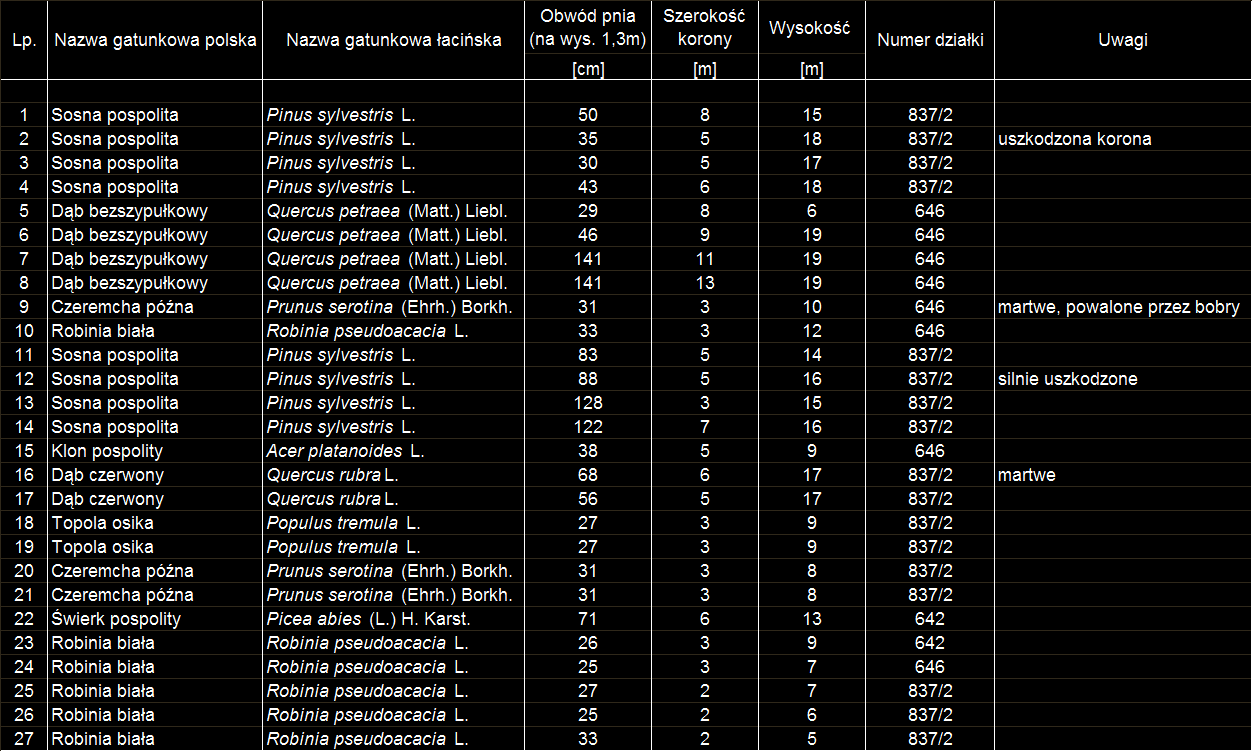 | Lp. | Nazwa gatunkowa polska | Nazwa gatunkowa łacińska | Obwód pnia (na wys. 1,3m) [cm] | Szerokość korony [m] | Wysokość [m] | Numer działki | Uwagi |
|---|---|---|---|---|---|---|---|
| 1 | Sosna pospolita | Pinus sylvestris L. | 50 | 8 | 15 | 837/2 | |
| 2 | Sosna pospolita | Pinus sylvestris L. | 35 | 5 | 18 | 837/2 | uszkodzona korona |
| 3 | Sosna pospolita | Pinus sylvestris L. | 30 | 5 | 17 | 837/2 | |
| 4 | Sosna pospolita | Pinus sylvestris L. | 43 | 6 | 18 | 837/2 | |
| 5 | Dąb bezszypułkowy | Quercus petraea (Matt.) Liebl. | 29 | 8 | 6 | 646 | |
| 6 | Dąb bezszypułkowy | Quercus petraea (Matt.) Liebl. | 46 | 9 | 19 | 646 | |
| 7 | Dąb bezszypułkowy | Quercus petraea (Matt.) Liebl. | 141 | 11 | 19 | 646 | |
| 8 | Dąb bezszypułkowy | Quercus petraea (Matt.) Liebl. | 141 | 13 | 19 | 646 | |
| 9 | Czeremcha późna | Prunus serotina (Ehrh.) Borkh. | 31 | 3 | 10 | 646 | martwe, powalone przez bobry |
| 10 | Robinia biała | Robinia pseudoacacia L. | 33 | 3 | 12 | 646 | |
| 11 | Sosna pospolita | Pinus sylvestris L. | 83 | 5 | 14 | 837/2 | |
| 12 | Sosna pospolita | Pinus sylvestris L. | 88 | 5 | 16 | 837/2 | silnie uszkodzone |
| 13 | Sosna pospolita | Pinus sylvestris L. | 128 | 3 | 15 | 837/2 | |
| 14 | Sosna pospolita | Pinus sylvestris L. | 122 | 7 | 16 | 837/2 | |
| 15 | Klon pospolity | Acer platanoides L. | 38 | 5 | 9 | 646 | |
| 16 | Dąb czerwony | Quercus rubra L. | 68 | 6 | 17 | 837/2 | martwe |
| 17 | Dąb czerwony | Quercus rubra L. | 56 | 5 | 17 | 837/2 | |
| 18 | Topola osika | Populus tremula L. | 27 | 3 | 9 | 837/2 | |
| 19 | Topola osika | Populus tremula L. | 27 | 3 | 9 | 837/2 | |
| 20 | Czeremcha późna | Prunus serotina (Ehrh.) Borkh. | 31 | 3 | 8 | 837/2 | |
| 21 | Czeremcha późna | Prunus serotina (Ehrh.) Borkh. | 31 | 3 | 8 | 837/2 | |
| 22 | Świerk pospolity | Picea abies (L.) H. Karst. | 71 | 6 | 13 | 642 | |
| 23 | Robinia biała | Robinia pseudoacacia L. | 26 | 3 | 9 | 642 | |
| 24 | Robinia biała | Robinia pseudoacacia L. | 25 | 3 | 7 | 646 | |
| 25 | Robinia biała | Robinia pseudoacacia L. | 27 | 2 | 7 | 837/2 | |
| 26 | Robinia biała | Robinia pseudoacacia L. | 25 | 2 | 6 | 837/2 | |
| 27 | Robinia biała | Robinia pseudoacacia L. | 33 | 2 | 5 | 837/2 | |